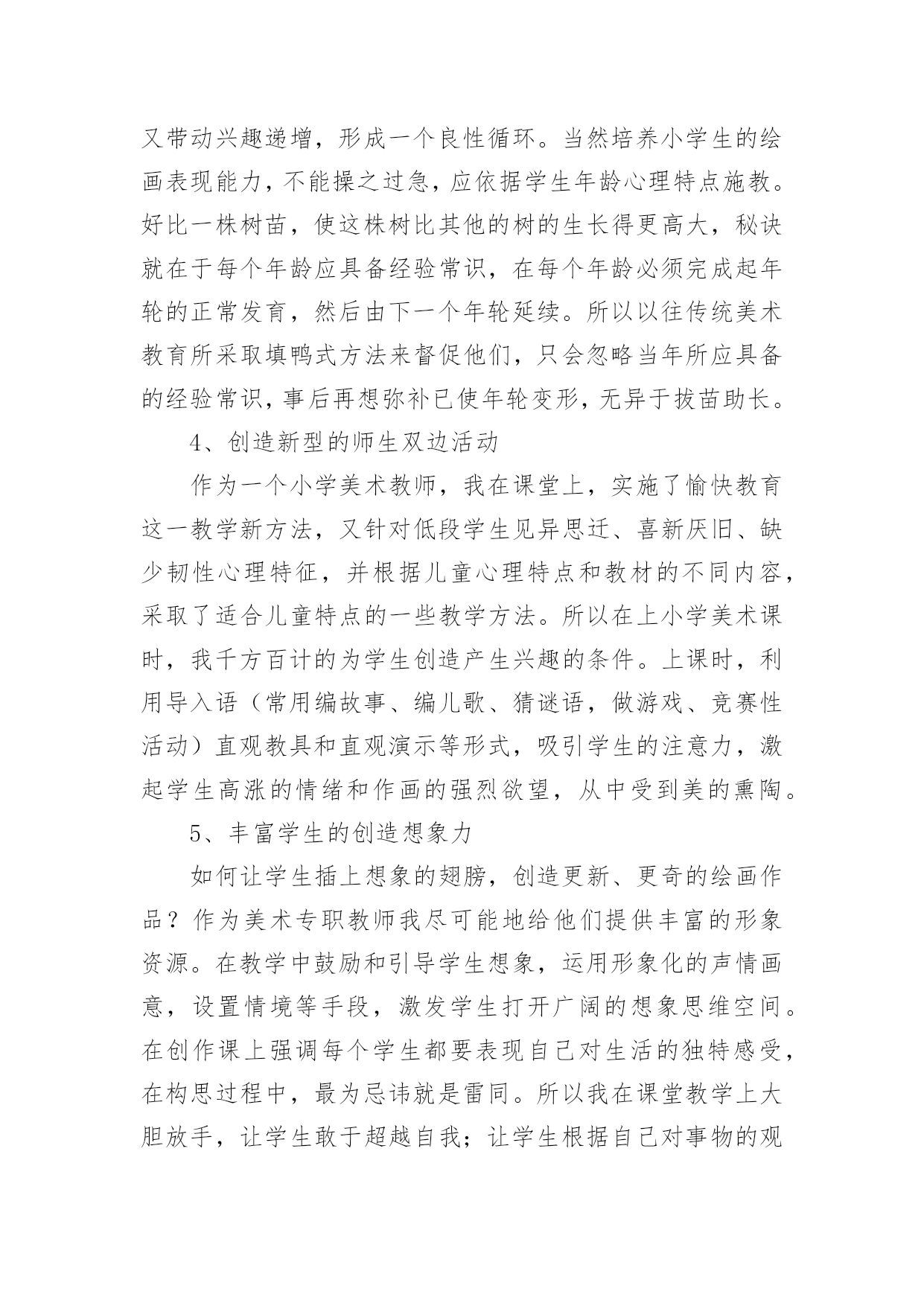 又带动兴趣递增，形成一个良性循环。当然培养小学生的绘画表现能力，不能操之过急，应依据学生年龄心理特点施教。好比一株树苗，使这株树比其他的树的生长得更高大，秘诀就在于每个年龄应具备经验常识，在每个年龄必须完成起年轮的正常发育，然后由下一个年轮延续。所以以往传统美术教育所采取填鸭式方法来督促他们，只会忽略当年所应具备的经验常识，事后再想弥补已使年轮变形，无异于拔苗助长。

4、创造新型的师生双边活动

作为一个小学美术教师，我在课堂上，实施了愉快教育这一教学新方法，又针对低段学生见异思迁、喜新厌旧、缺少韧性心理特征，并根据儿童心理特点和教材的不同内容，采取了适合儿童特点的一些教学方法。所以在上小学美术课时，我千方百计的为学生创造产生兴趣的条件。上课时，利用导入语（常用编故事、编儿歌、猜谜语，做游戏、竞赛性活动）直观教具和直观演示等形式，吸引学生的注意力，激起学生高涨的情绪和作画的强烈欲望，从中受到美的熏陶。

5、丰富学生的创造想象力

如何让学生插上想象的翅膀，创造更新、更奇的绘画作品？作为美术专职教师我尽可能地给他们提供丰富的形象资源。在教学中鼓励和引导学生想象，运用形象化的声情画意，设置情境等手段，激发学生打开广阔的想象思维空间。在创作课上强调每个学生都要表现自己对生活的独特感受，在构思过程中，最为忌讳就是雷同。所以我在课堂教学上大胆放手，让学生敢于超越自我；让学生根据自己对事物的观